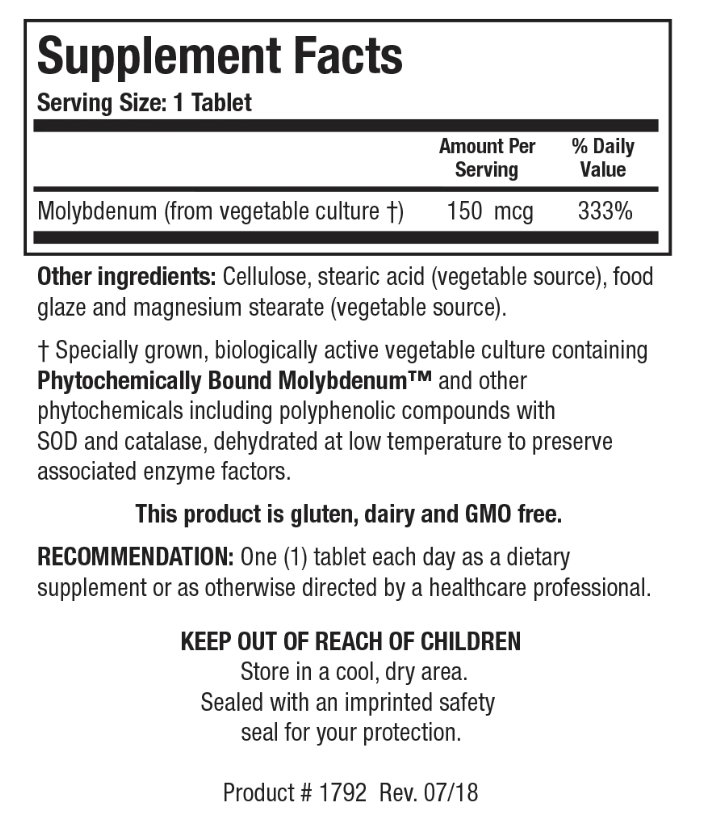 Supplement Facts
Serving Size: 1 Tablet

| | Amount Per Serving | % Daily Value |
|---|---|---|
| Molybdenum (from vegetable culture †) | 150 mcg | 333% |

Other ingredients: Cellulose, stearic acid (vegetable source), food glaze and magnesium stearate (vegetable source).

† Specially grown, biologically active vegetable culture containing Phytochemically Bound Molybdenum™ and other phytochemicals including polyphenolic compounds with SOD and catalase, dehydrated at low temperature to preserve associated enzyme factors.

This product is gluten, dairy and GMO free.

RECOMMENDATION: One (1) tablet each day as a dietary supplement or as otherwise directed by a healthcare professional.

KEEP OUT OF REACH OF CHILDREN
Store in a cool, dry area.
Sealed with an imprinted safety seal for your protection.

Product # 1792 Rev. 07/18